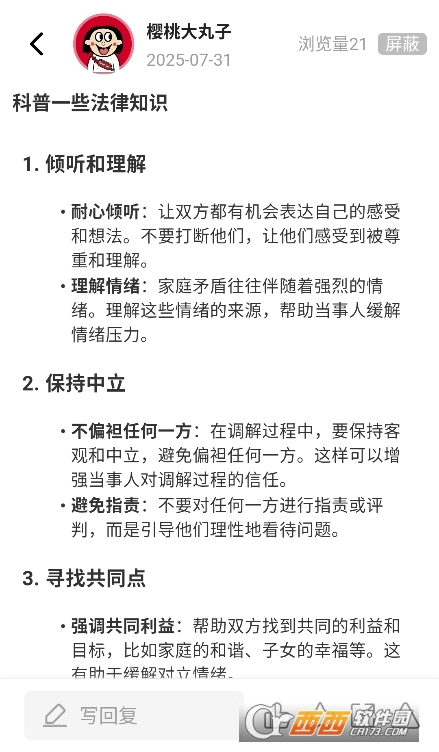 樱桃大丸子
2025-07-31
浏览量21 屏蔽

科普一些法律知识

1. 倾听和理解

• 耐心倾听：让双方都有机会表达自己的感受和想法。不要打断他们，让他们感受到被尊重和理解。
• 理解情绪：家庭矛盾往往伴随着强烈的情绪。理解这些情绪的来源，帮助当事人缓解情绪压力。

2. 保持中立

• 不偏袒任何一方：在调解过程中，要保持客观和中立，避免偏袒任何一方。这样可以增强当事人对调解过程的信任。
• 避免指责：不要对任何一方进行指责或评判，而是引导他们理性地看待问题。

3. 寻找共同点

• 强调共同利益：帮助双方找到共同的利益和目标，比如家庭的和谐、子女的幸福等。这有助于缓解对立情绪。

写回复

西西软件园
CR173.COM